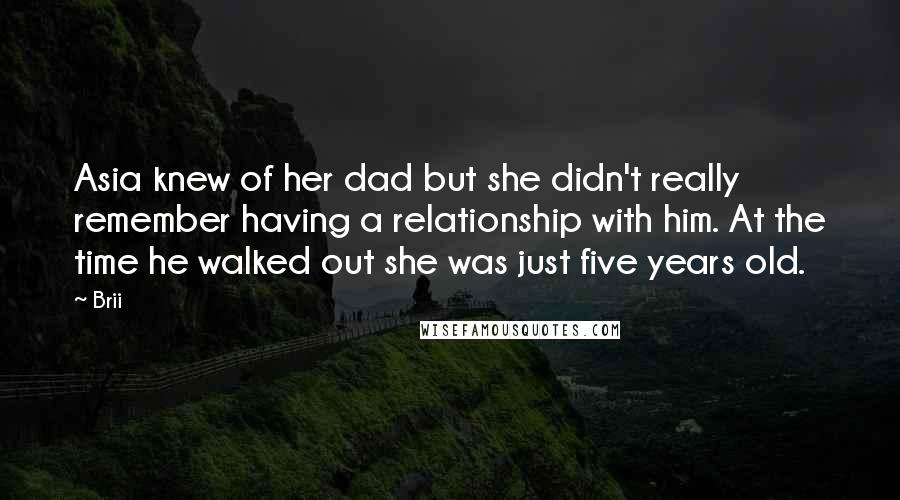 Asia knew of her dad but she didn't really remember having a relationship with him. At the time he walked out she was just five years old.

~ Brii

WISEFAMOUSQUOTES.COM